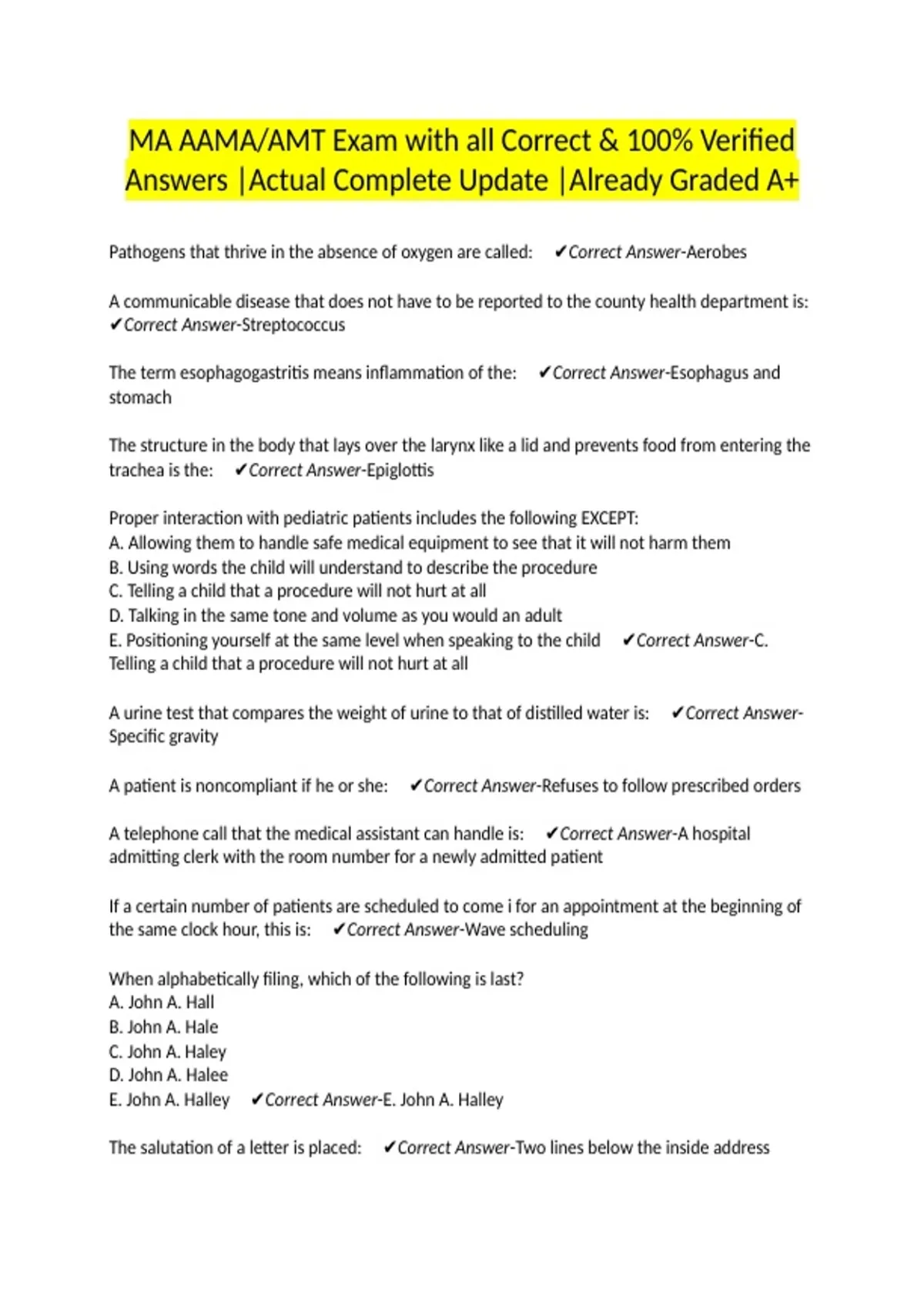 MA AAMA/AMT Exam with all Correct & 100% Verified Answers |Actual Complete Update |Already Graded A+

Pathogens that thrive in the absence of oxygen are called: ✔Correct Answer-Aerobes

A communicable disease that does not have to be reported to the county health department is: ✔Correct Answer-Streptococcus

The term esophagogastritis means inflammation of the: ✔Correct Answer-Esophagus and stomach

The structure in the body that lays over the larynx like a lid and prevents food from entering the trachea is the: ✔Correct Answer-Epiglottis

Proper interaction with pediatric patients includes the following EXCEPT:
A. Allowing them to handle safe medical equipment to see that it will not harm them
B. Using words the child will understand to describe the procedure
C. Telling a child that a procedure will not hurt at all
D. Talking in the same tone and volume as you would an adult
E. Positioning yourself at the same level when speaking to the child ✔Correct Answer-C. Telling a child that a procedure will not hurt at all

A urine test that compares the weight of urine to that of distilled water is: ✔Correct Answer-Specific gravity

A patient is noncompliant if he or she: ✔Correct Answer-Refuses to follow prescribed orders

A telephone call that the medical assistant can handle is: ✔Correct Answer-A hospital admitting clerk with the room number for a newly admitted patient

If a certain number of patients are scheduled to come i for an appointment at the beginning of the same clock hour, this is: ✔Correct Answer-Wave scheduling

When alphabetically filing, which of the following is last?
A. John A. Hall
B. John A. Hale
C. John A. Haley
D. John A. Halee
E. John A. Halley ✔Correct Answer-E. John A. Halley

The salutation of a letter is placed: ✔Correct Answer-Two lines below the inside address